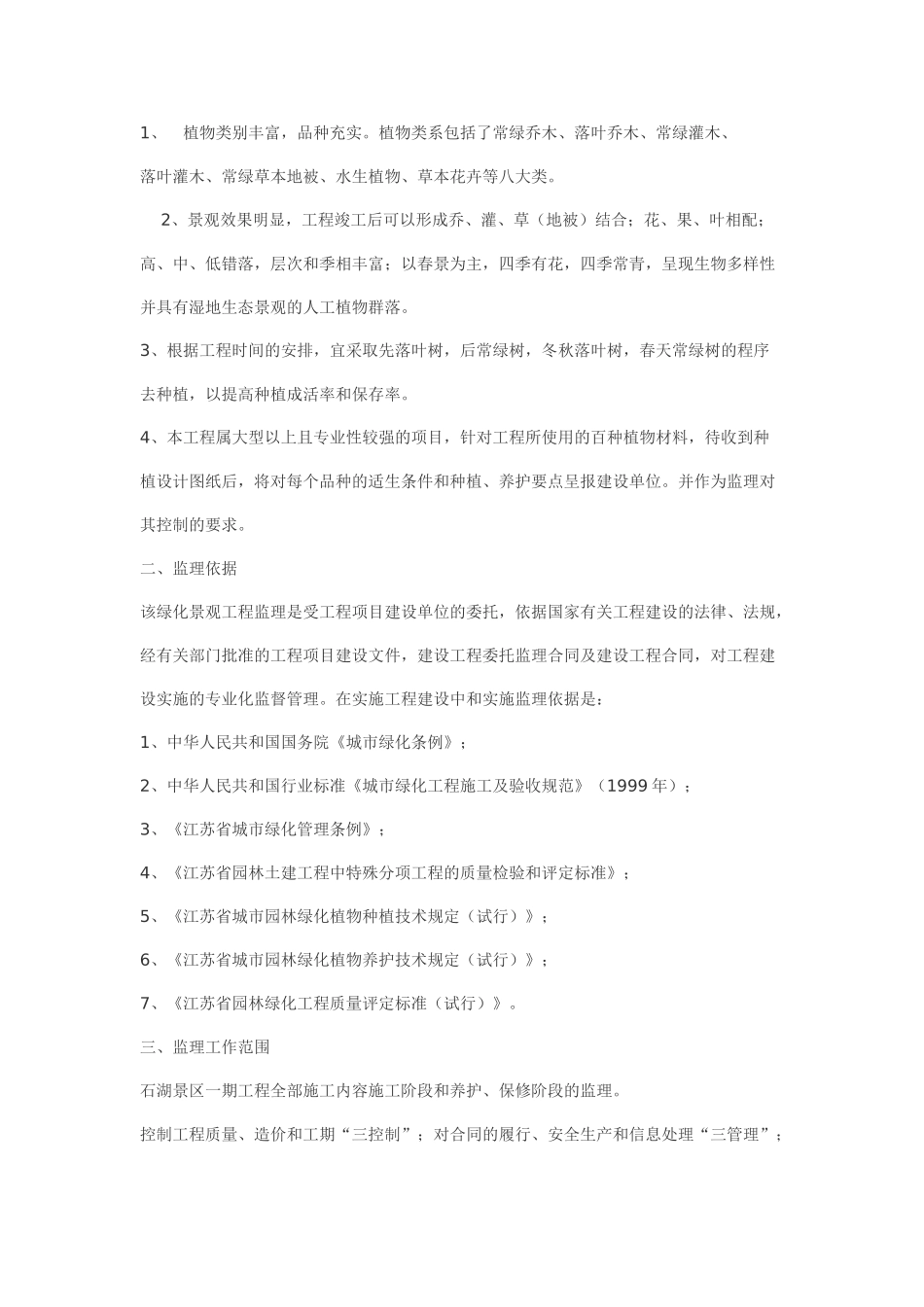 1、 植物类别丰富，品种充实。植物类系包括了常绿乔木、落叶乔木、常绿灌木、落叶灌木、常绿草本地被、水生植物、草本花卉等八大类。

2、景观效果明显，工程竣工后可以形成乔、灌、草（地被）结合；花、果、叶相配；高、中、低错落，层次和季相丰富；以春景为主，四季有花，四季常青，呈现生物多样性并具有湿地生态景观的人工植物群落。

3、根据工程时间的安排，宜采取先落叶树，后常绿树，冬秋落叶树，春天常绿树的程序去种植，以提高种植成活率和保存率。

4、本工程属大型以上且专业性较强的项目，针对工程所使用的百种植物材料，待收到种植设计图纸后，将对每个品种的适生条件和种植、养护要点呈报建设单位。并作为监理对其控制的要求。

二、监理依据

该绿化景观工程监理是受工程项目建设单位的委托，依据国家有关工程建设的法律、法规，经有关部门批准的工程项目建设文件，建设工程委托监理合同及建设工程合同，对工程建设实施的专业化监督管理。在实施工程建设中和实施监理依据是：

1、中华人民共和国国务院《城市绿化条例》；

2、中华人民共和国行业标准《城市绿化工程施工及验收规范》（1999 年）；

3、《江苏省城市绿化管理条例》；

4、《江苏省园林土建工程中特殊分项工程的质量检验和评定标准》；

5、《江苏省城市园林绿化植物种植技术规定（试行）》；

6、《江苏省城市园林绿化植物养护技术规定（试行）》；

7、《江苏省园林绿化工程质量评定标准（试行）》。

三、监理工作范围

石湖景区一期工程全部施工内容施工阶段和养护、保修阶段的监理。

控制工程质量、造价和工期“三控制”；对合同的履行、安全生产和信息处理“三管理”；